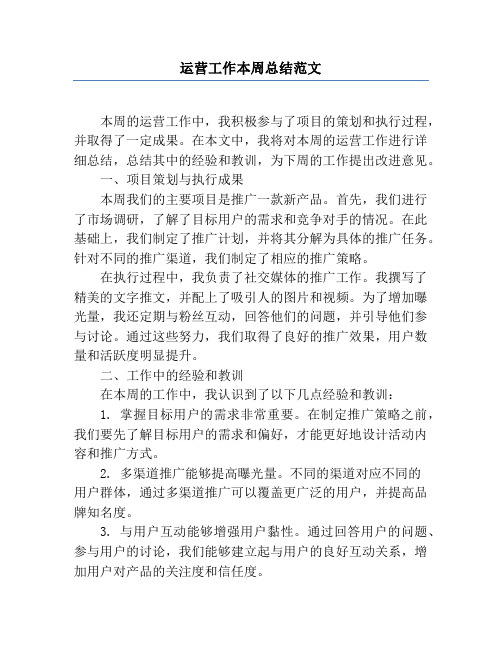 运营工作本周总结范文

本周的运营工作中，我积极参与了项目的策划和执行过程，并取得了一定成果。在本文中，我将对本周的运营工作进行详细总结，总结其中的经验和教训，为下周的工作提出改进意见。

一、项目策划与执行成果

本周我们的主要项目是推广一款新产品。首先，我们进行了市场调研，了解了目标用户的需求和竞争对手的情况。在此基础上，我们制定了推广计划，并将其分解为具体的推广任务。针对不同的推广渠道，我们制定了相应的推广策略。

在执行过程中，我负责了社交媒体的推广工作。我撰写了精美的文字推文，并配上了吸引人的图片和视频。为了增加曝光量，我还定期与粉丝互动，回答他们的问题，并引导他们参与讨论。通过这些努力，我们取得了良好的推广效果，用户数量和活跃度明显提升。

二、工作中的经验和教训

在本周的工作中，我认识到了以下几点经验和教训：

1. 掌握目标用户的需求非常重要。在制定推广策略之前，我们要先了解目标用户的需求和偏好，才能更好地设计活动内容和推广方式。

2. 多渠道推广能够提高曝光量。不同的渠道对应不同的用户群体，通过多渠道推广可以覆盖更广泛的用户，并提高品牌知名度。

3. 与用户互动能够增强用户黏性。通过回答用户的问题、参与用户的讨论，我们能够建立起与用户的良好互动关系，增加用户对产品的关注度和信任度。